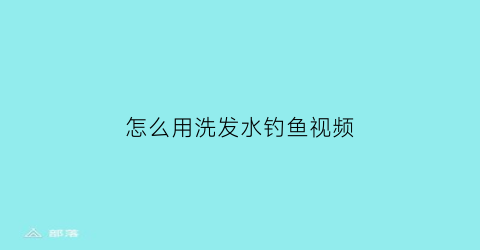 怎么用洗发水钓鱼视频

部落